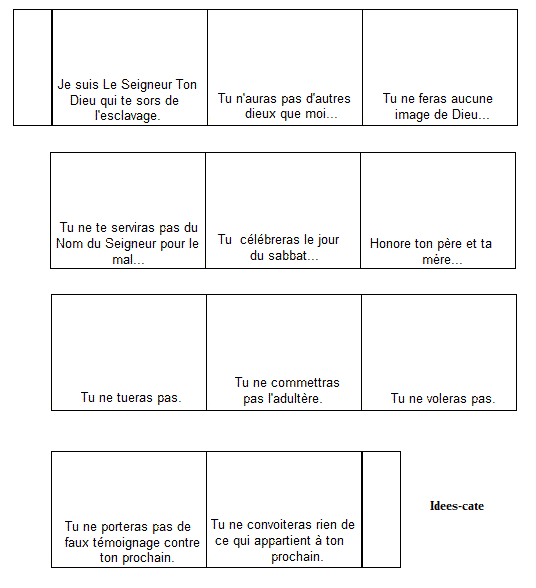 Je suis Le Seigneur Ton Dieu qui te sors de l'esclavage.

Tu n'auras pas d'autres dieux que moi...

Tu ne feras aucune image de Dieu...

Tu ne te serviras pas du Nom du Seigneur pour le mal...

Tu célébreras le jour du sabbat...

Honore ton père et ta mère...

Tu ne tueras pas.

Tu ne commettras pas l'adultère.

Tu ne voleras pas.

Tu ne porteras pas de faux témoignage contre ton prochain.

Tu ne convoiteras rien de ce qui appartient à ton prochain.

Idees-cate